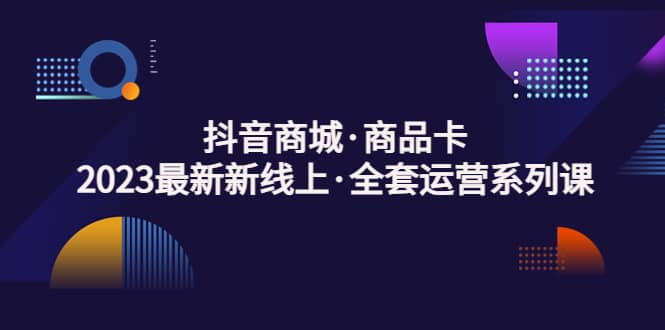 抖音商城·商品卡
2023最新新线上·全套运营系列课